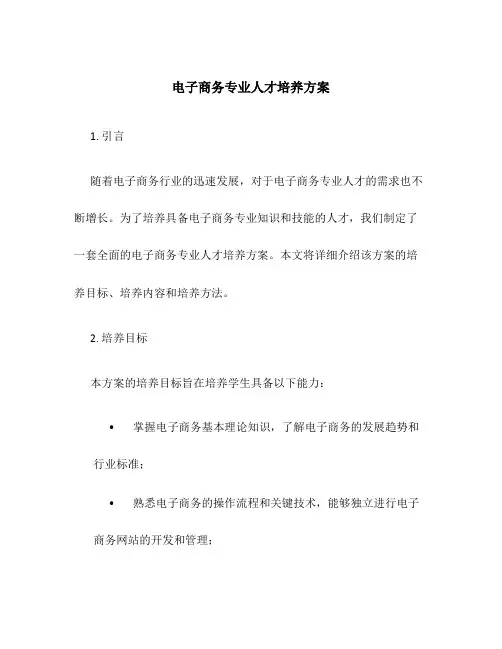 电子商务专业人才培养方案

1. 引言

随着电子商务行业的迅速发展，对于电子商务专业人才的需求也不断增长。为了培养具备电子商务专业知识和技能的人才，我们制定了一套全面的电子商务专业人才培养方案。本文将详细介绍该方案的培养目标、培养内容和培养方法。

2. 培养目标

本方案的培养目标旨在培养学生具备以下能力：

• 掌握电子商务基本理论知识，了解电子商务的发展趋势和行业标准；

• 熟悉电子商务的操作流程和关键技术，能够独立进行电子商务网站的开发和管理；